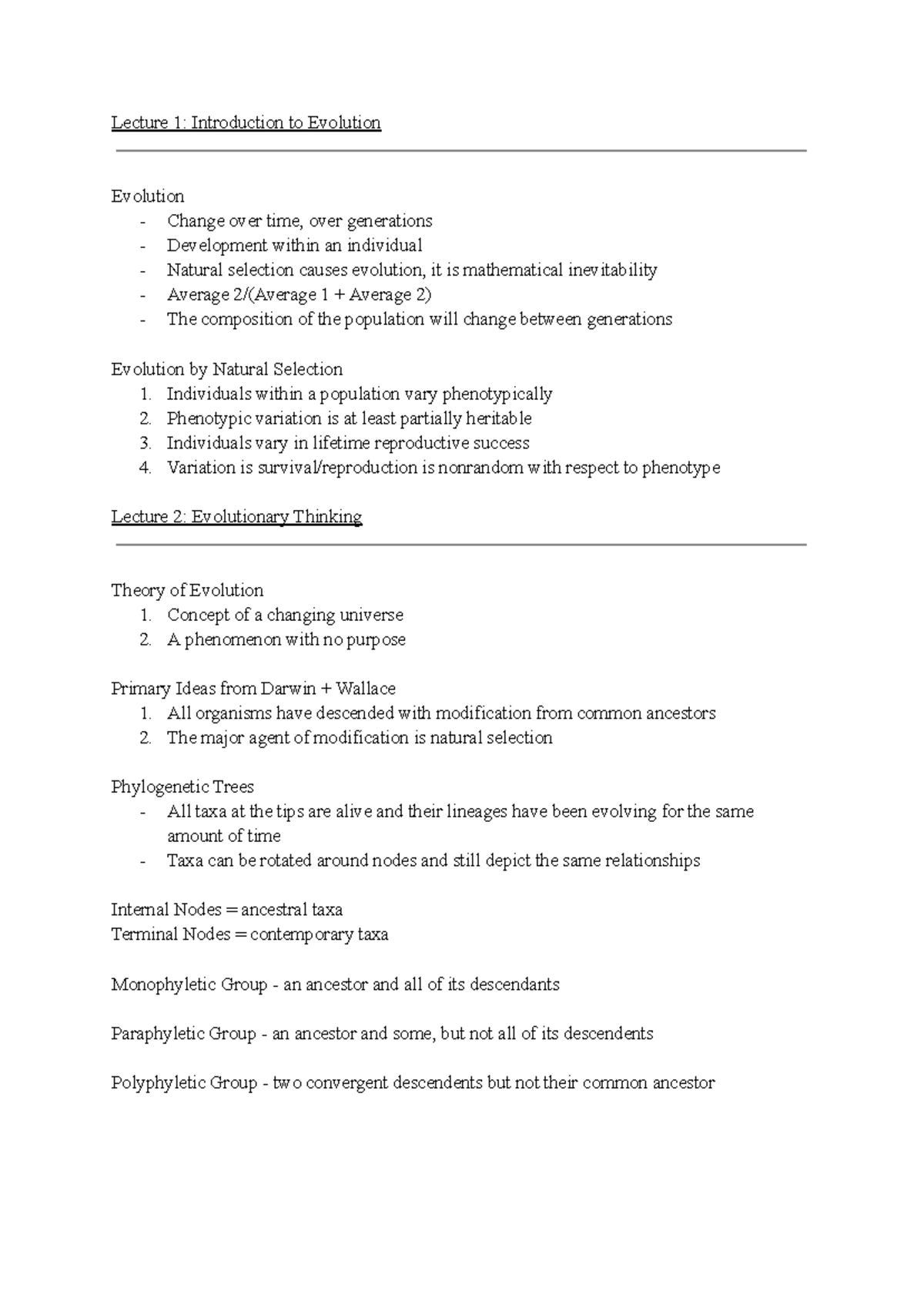 Lecture 1: Introduction to Evolution

Evolution
- Change over time, over generations
- Development within an individual
- Natural selection causes evolution, it is mathematical inevitability
- Average 2/(Average 1 + Average 2)
- The composition of the population will change between generations

Evolution by Natural Selection
1. Individuals within a population vary phenotypically
2. Phenotypic variation is at least partially heritable
3. Individuals vary in lifetime reproductive success
4. Variation is survival/reproduction is nonrandom with respect to phenotype

Lecture 2: Evolutionary Thinking

Theory of Evolution
1. Concept of a changing universe
2. A phenomenon with no purpose

Primary Ideas from Darwin + Wallace
1. All organisms have descended with modification from common ancestors
2. The major agent of modification is natural selection

Phylogenetic Trees
- All taxa at the tips are alive and their lineages have been evolving for the same amount of time
- Taxa can be rotated around nodes and still depict the same relationships

Internal Nodes = ancestral taxa
Terminal Nodes = contemporary taxa

Monophyletic Group - an ancestor and all of its descendants

Paraphyletic Group - an ancestor and some, but not all of its descendents

Polyphyletic Group - two convergent descendents but not their common ancestor